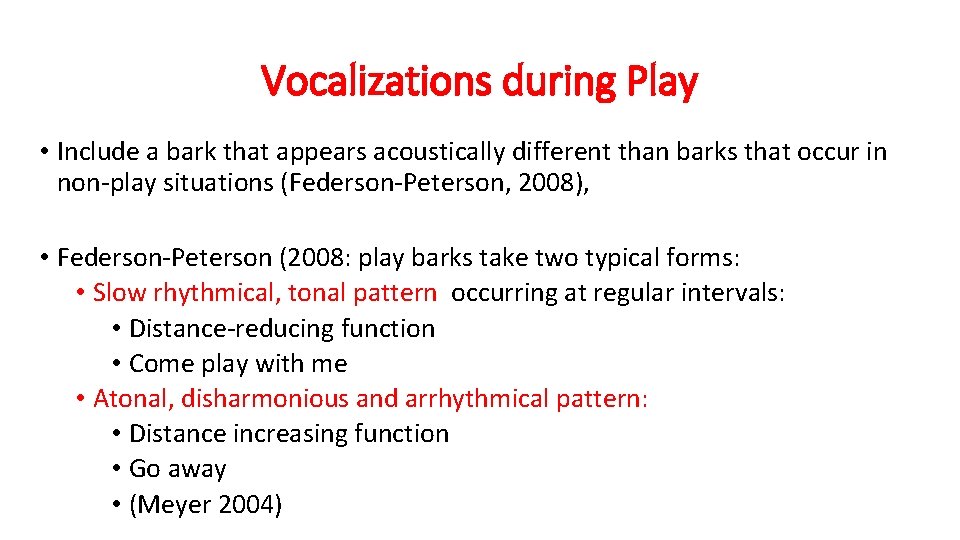 Vocalizations during Play

• Include a bark that appears acoustically different than barks that occur in non-play situations (Federson-Peterson, 2008),

• Federson-Peterson (2008: play barks take two typical forms:
  • Slow rhythmical, tonal pattern occurring at regular intervals:
    • Distance-reducing function
    • Come play with me
  • Atonal, disharmonious and arrhythmical pattern:
    • Distance increasing function
    • Go away
    • (Meyer 2004)